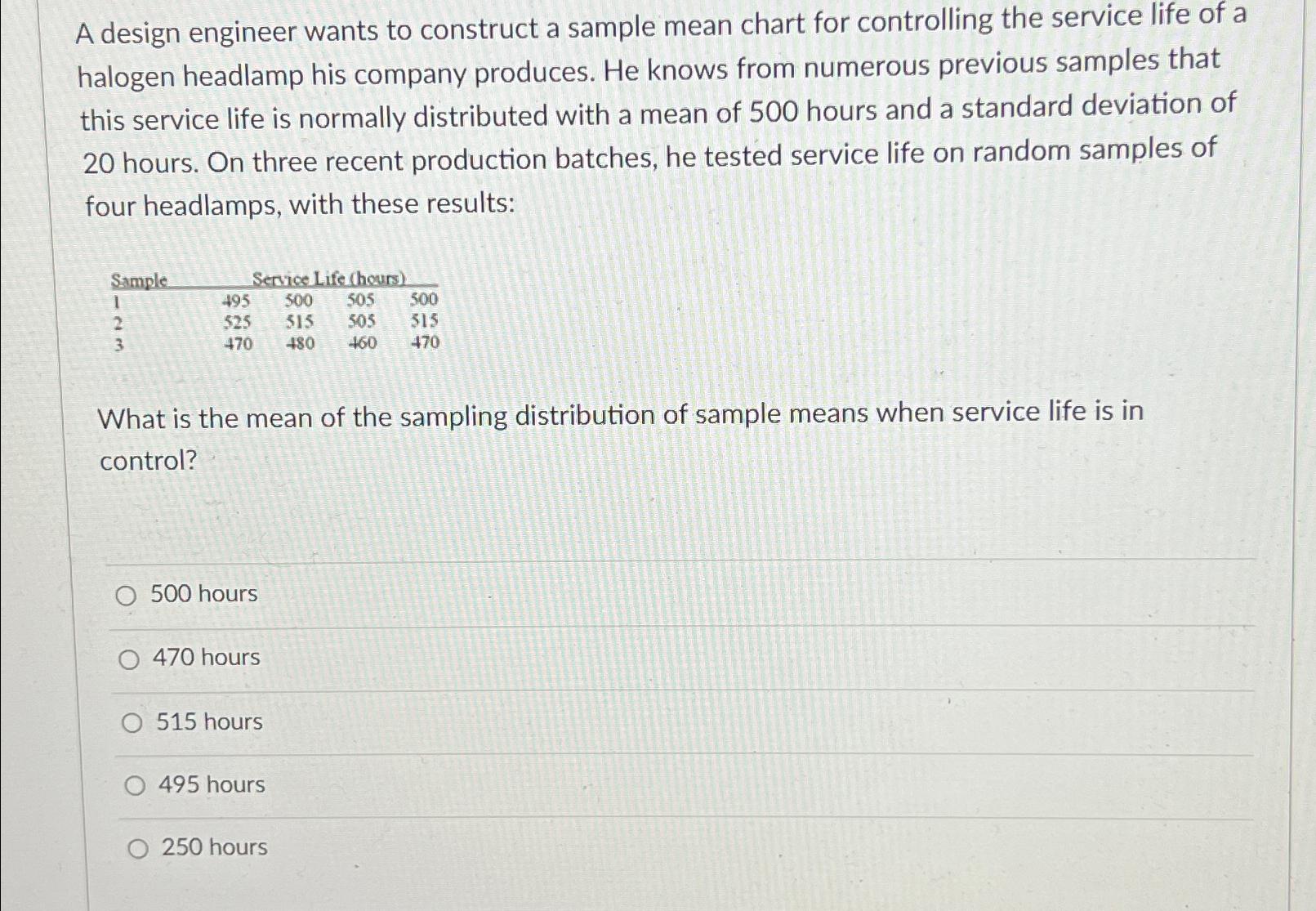 A design engineer wants to construct a sample mean chart for controlling the service life of a halogen headlamp his company produces. He knows from numerous previous samples that this service life is normally distributed with a mean of 500 hours and a standard deviation of 20 hours. On three recent production batches, he tested service life on random samples of four headlamps, with these results:

| Sample | Service Life (hours) | | | |
|---|---|---|---|---|
| 1 | 495 | 500 | 505 | 500 |
| 2 | 525 | 515 | 505 | 515 |
| 3 | 470 | 480 | 460 | 470 |

What is the mean of the sampling distribution of sample means when service life is in control?

500 hours

470 hours

515 hours

495 hours

250 hours